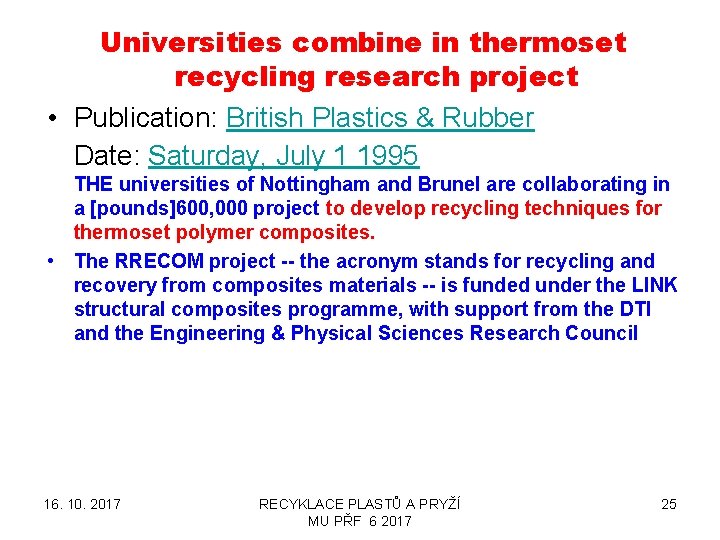 Universities combine in thermoset recycling research project

• Publication: British Plastics & Rubber
Date: Saturday, July 1 1995
THE universities of Nottingham and Brunel are collaborating in a [pounds]600,000 project to develop recycling techniques for thermoset polymer composites.

• The RRECOM project -- the acronym stands for recycling and recovery from composites materials -- is funded under the LINK structural composites programme, with support from the DTI and the Engineering & Physical Sciences Research Council

16. 10. 2017

RECYKLACE PLASTŮ A PRYŽÍ
MU PŘF 6 2017

25